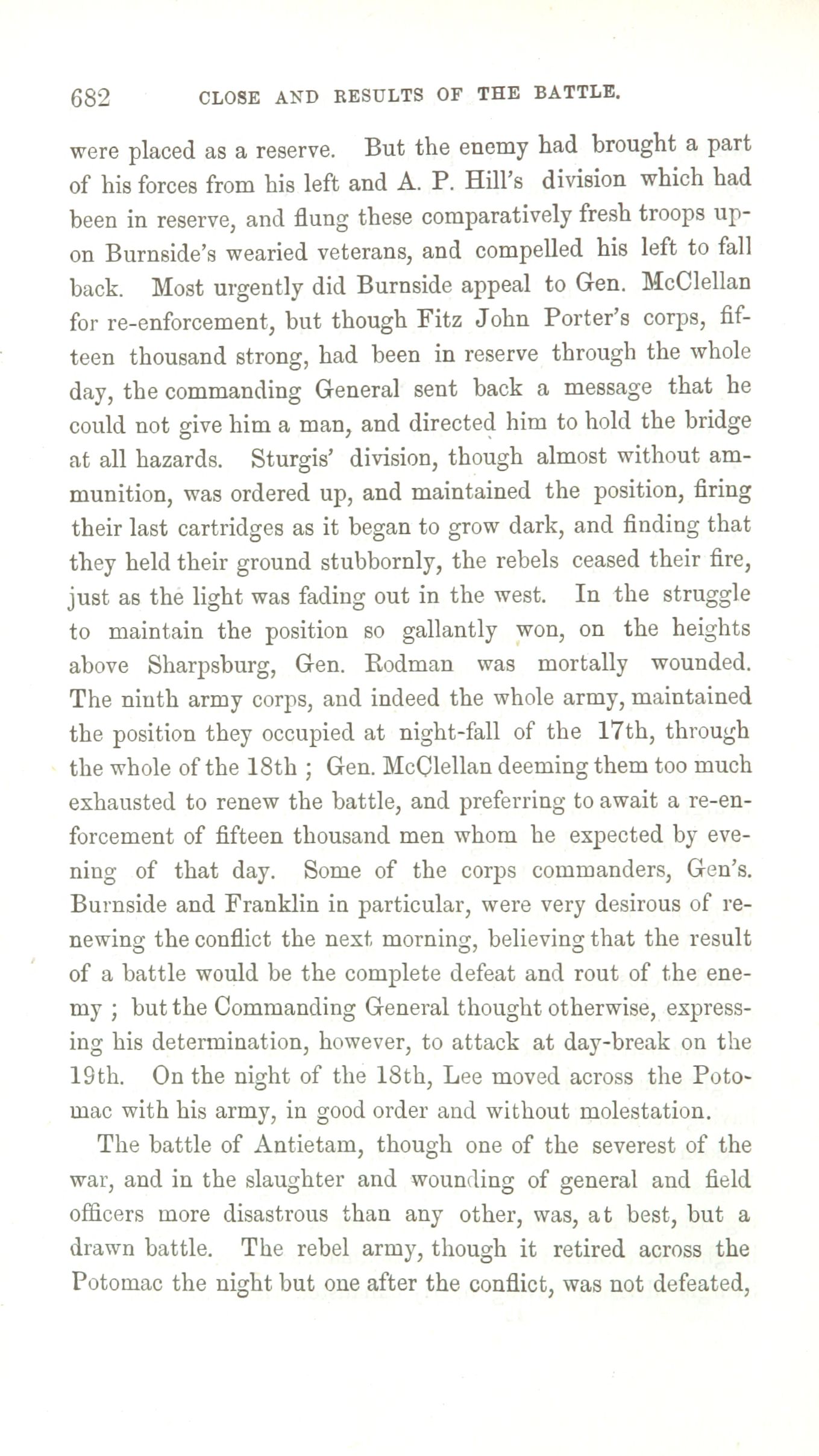 682 CLOSE AND RESULTS OF THE BATTLE.

were placed as a reserve. But the enemy had brought a part of his forces from his left and A. P. Hill's division which had been in reserve, and flung these comparatively fresh troops upon Burnside's wearied veterans, and compelled his left to fall back. Most urgently did Burnside appeal to Gen. McClellan for re-enforcement, but though Fitz John Porter's corps, fifteen thousand strong, had been in reserve through the whole day, the commanding General sent back a message that he could not give him a man, and directed him to hold the bridge at all hazards. Sturgis' division, though almost without ammunition, was ordered up, and maintained the position, firing their last cartridges as it began to grow dark, and finding that they held their ground stubbornly, the rebels ceased their fire, just as the light was fading out in the west. In the struggle to maintain the position so gallantly won, on the heights above Sharpsburg, Gen. Rodman was mortally wounded. The ninth army corps, and indeed the whole army, maintained the position they occupied at night-fall of the 17th, through the whole of the 18th ; Gen. McClellan deeming them too much exhausted to renew the battle, and preferring to await a re-enforcement of fifteen thousand men whom he expected by evening of that day. Some of the corps commanders, Gen's. Burnside and Franklin in particular, were very desirous of renewing the conflict the next morning, believing that the result of a battle would be the complete defeat and rout of the enemy ; but the Commanding General thought otherwise, expressing his determination, however, to attack at day-break on the 19th. On the night of the 18th, Lee moved across the Potomac with his army, in good order and without molestation.

The battle of Antietam, though one of the severest of the war, and in the slaughter and wounding of general and field officers more disastrous than any other, was, at best, but a drawn battle. The rebel army, though it retired across the Potomac the night but one after the conflict, was not defeated,